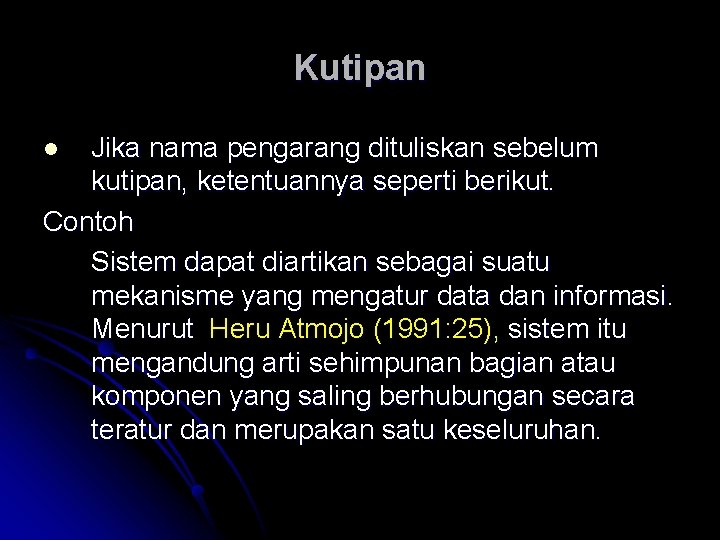 Kutipan

• Jika nama pengarang dituliskan sebelum kutipan, ketentuannya seperti berikut.

Contoh

Sistem dapat diartikan sebagai suatu mekanisme yang mengatur data dan informasi. Menurut Heru Atmojo (1991:25), sistem itu mengandung arti sehimpunan bagian atau komponen yang saling berhubungan secara teratur dan merupakan satu keseluruhan.